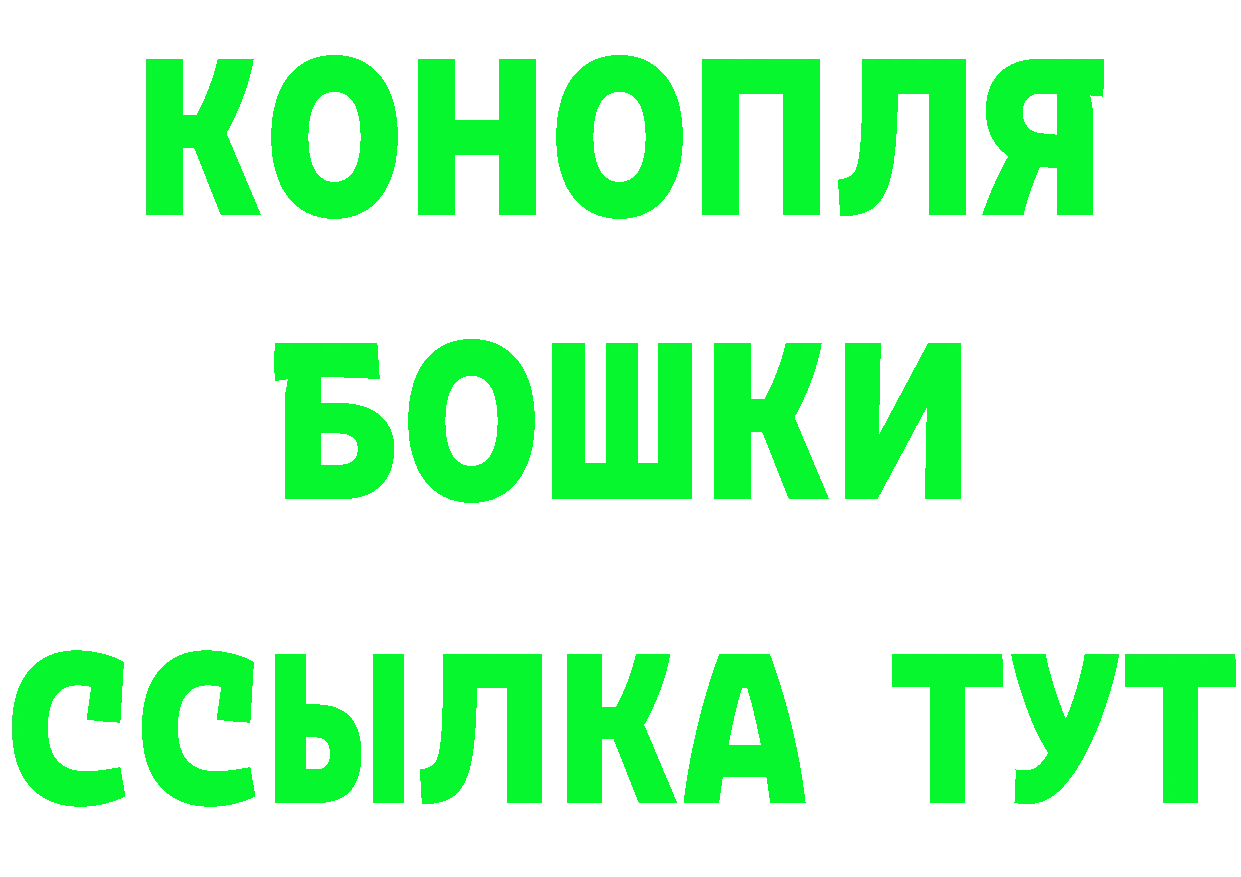 КОНОПЛЯ
БОШКИ
ССЫЛКА ТУТ